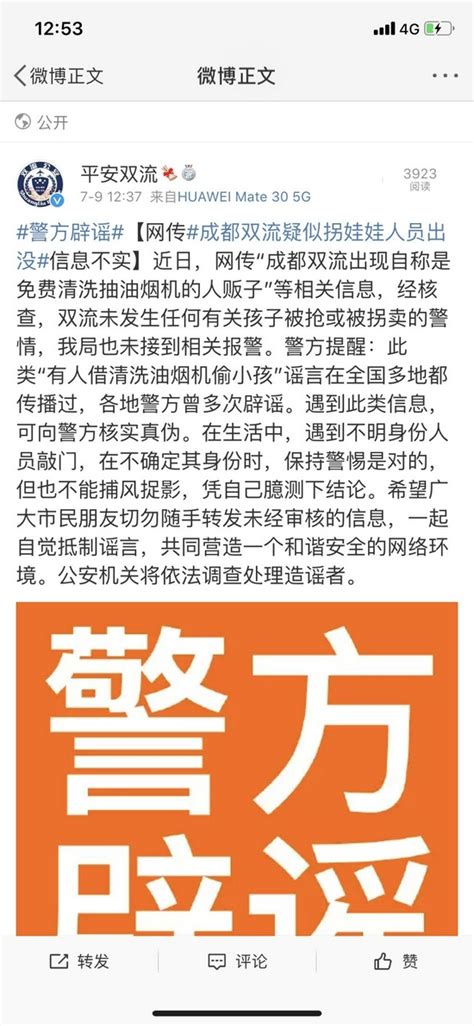 12:53
4G

微博正文
微博正文

公开

平安双流
7-9 12:37 来自HUAWEI Mate 30 5G
3923
阅读

#警方辟谣#【网传#成都双流疑似拐娃娃人员出没#信息不实】近日，网传"成都双流出现自称是免费清洗抽油烟机的人贩子"等相关信息，经核查，双流未发生任何有关孩子被抢或被拐卖的警情，我局也未接到相关报警。警方提醒：此类"有人借清洗油烟机偷小孩"谣言在全国多地都传播过，各地警方曾多次辟谣。遇到此类信息，可向警方核实真伪。在生活中，遇到不明身份人员敲门，在不确定其身份时，保持警惕是对的，但也不能捕风捉影，凭自己臆测下结论。希望广大市民朋友切勿随手转发未经审核的信息，一起自觉抵制谣言，共同营造一个和谐安全的网络环境。公安机关将依法调查处理造谣者。

警方
辟谣

转发
评论
赞